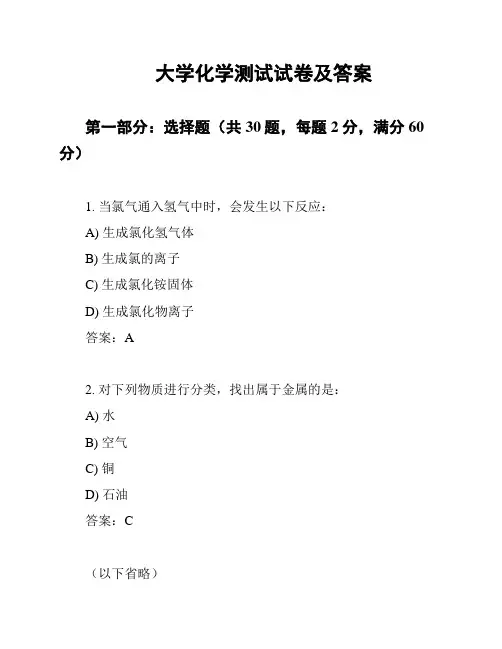 大学化学测试试卷及答案

第一部分：选择题（共 30 题，每题 2 分，满分 60 分）

1. 当氯气通入氢气中时，会发生以下反应：

A) 生成氯化氢气体

B) 生成氯的离子

C) 生成氯化铵固体

D) 生成氯化物离子

答案：A

2. 对下列物质进行分类，找出属于金属的是：

A) 水

B) 空气

C) 铜

D) 石油

答案：C

（以下省略）